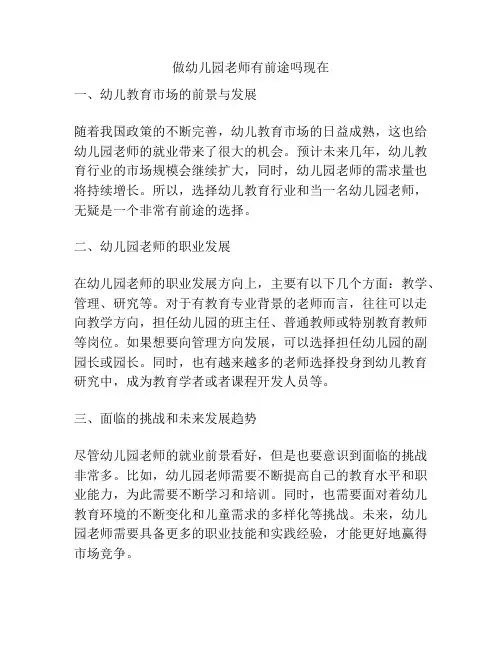 做幼儿园老师有前途吗现在

一、幼儿教育市场的前景与发展

随着我国政策的不断完善，幼儿教育市场的日益成熟，这也给幼儿园老师的就业带来了很大的机会。预计未来几年，幼儿教育行业的市场规模会继续扩大，同时，幼儿园老师的需求量也将持续增长。所以，选择幼儿教育行业和当一名幼儿园老师，无疑是一个非常有前途的选择。

二、幼儿园老师的职业发展

在幼儿园老师的职业发展方向上，主要有以下几个方面：教学、管理、研究等。对于有教育专业背景的老师而言，往往可以走向教学方向，担任幼儿园的班主任、普通教师或特别教育教师等岗位。如果想要向管理方向发展，可以选择担任幼儿园的副园长或园长。同时，也有越来越多的老师选择投身到幼儿教育研究中，成为教育学者或者课程开发人员等。

三、面临的挑战和未来发展趋势

尽管幼儿园老师的就业前景看好，但是也要意识到面临的挑战非常多。比如，幼儿园老师需要不断提高自己的教育水平和职业能力，为此需要不断学习和培训。同时，也需要面对着幼儿教育环境的不断变化和儿童需求的多样化等挑战。未来，幼儿园老师需要具备更多的职业技能和实践经验，才能更好地赢得市场竞争。